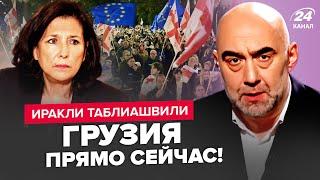 24 КАНАЛ

ИРАКЛИ ТАБЛИАШВИЛИ

ГРУЗИЯ ПРЯМО СЕЙЧАС!